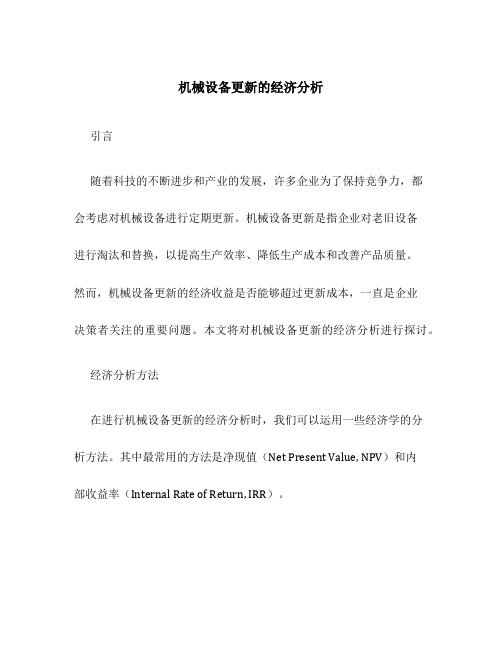 机械设备更新的经济分析

引言

随着科技的不断进步和产业的发展，许多企业为了保持竞争力，都会考虑对机械设备进行定期更新。机械设备更新是指企业对老旧设备进行淘汰和替换，以提高生产效率、降低生产成本和改善产品质量。然而，机械设备更新的经济收益是否能够超过更新成本，一直是企业决策者关注的重要问题。本文将对机械设备更新的经济分析进行探讨。

经济分析方法

在进行机械设备更新的经济分析时，我们可以运用一些经济学的分析方法。其中最常用的方法是净现值（Net Present Value, NPV）和内部收益率（Internal Rate of Return, IRR）。